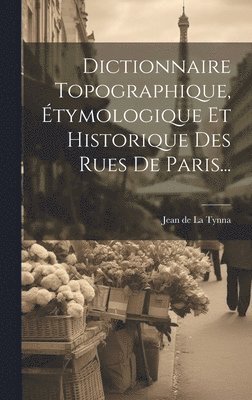 Dictionnaire Topographique, Étymologique Et Historique Des Rues De Paris...

Jean de La Tynna